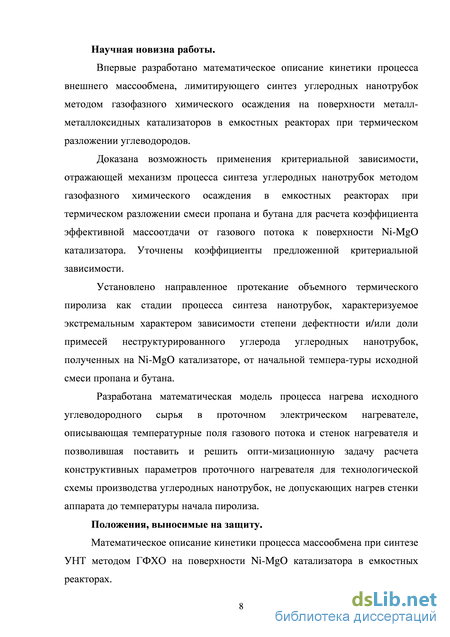 Научная новизна работы.

Впервые разработано математическое описание кинетики процесса внешнего массообмена, лимитирующего синтез углеродных нанотрубок методом газофазного химического осаждения на поверхности металл-металлоксидных катализаторов в емкостных реакторах при термическом разложении углеводородов.

Доказана возможность применения критериальной зависимости, отражающей механизм процесса синтеза углеродных нанотрубок методом газофазного химического осаждения в емкостных реакторах при термическом разложении смеси пропана и бутана для расчета коэффициента эффективной массоотдачи от газового потока к поверхности Ni-MgO катализатора. Уточнены коэффициенты предложенной критериальной зависимости.

Установлено направленное протекание объемного термического пиролиза как стадии процесса синтеза нанотрубок, характеризуемое экстремальным характером зависимости степени дефектности и/или доли примесей неструктурированного углерода углеродных нанотрубок, полученных на Ni-MgO катализаторе, от начальной темпера-туры исходной смеси пропана и бутана.

Разработана математическая модель процесса нагрева исходного углеводородного сырья в проточном электрическом нагревателе, описывающая температурные поля газового потока и стенок нагревателя и позволившая поставить и решить опти-мизационную задачу расчета конструктивных параметров проточного нагревателя для технологической схемы производства углеродных нанотрубок, не допускающих нагрев стенки аппарата до температуры начала пиролиза.

Положения, выносимые на защиту.

Математическое описание кинетики процесса массообмена при синтезе УНТ методом ГФХО на поверхности Ni-MgO катализатора в емкостных реакторах.

8

dsLib.net
библиотека диссертаций